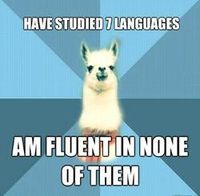 HAVE STUDIED 7 LANGUAGES

AM FLUENT IN NONE OF THEM